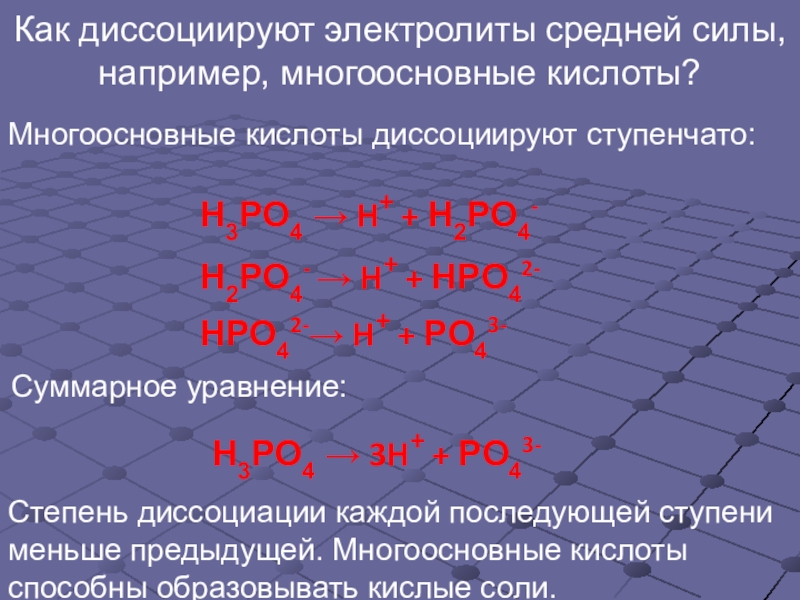 Как диссоциируют электролиты средней силы, например, многоосновные кислоты?

Многоосновные кислоты диссоциируют ступенчато:

$H_3PO_4 \rightarrow H^+ + H_2PO_4^-$

$H_2PO_4^- \rightarrow H^+ + HPO_4^{2-}$

$HPO_4^{2-} \rightarrow H^+ + PO_4^{3-}$

Суммарное уравнение:

$H_3PO_4 \rightarrow 3H^+ + PO_4^{3-}$

Степень диссоциации каждой последующей ступени меньше предыдущей. Многоосновные кислоты способны образовывать кислые соли.